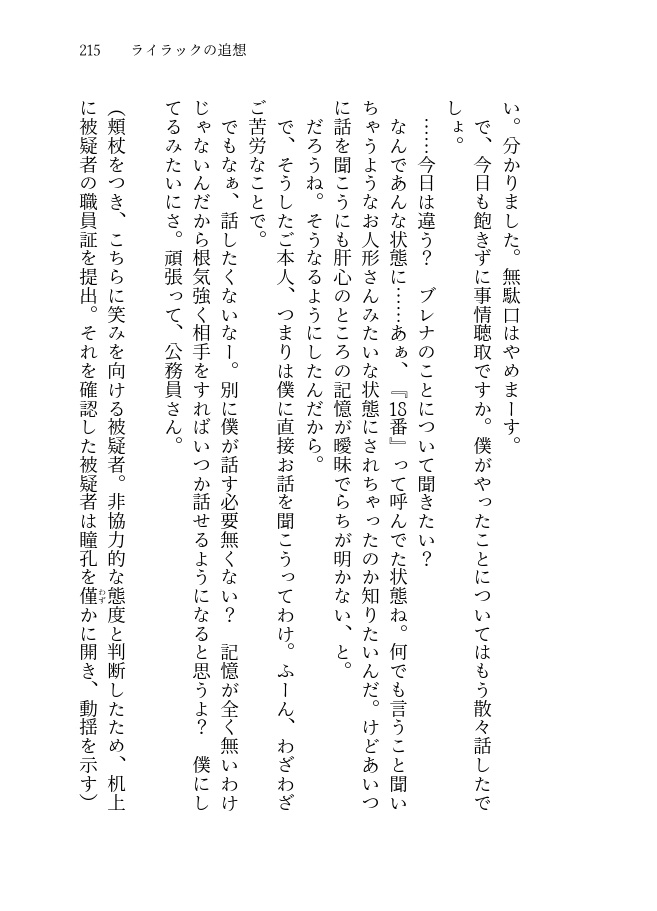 215　ライラックの追想

い。分かりました。無駄口はやめまーす。

で、今日も飽きずに事情聴取ですか。僕がやったことについてはもう散々話したでしょ。

……今日は違う？　ブレナのことについて聞きたい？

なんであんな状態に……あぁ、『18番』って呼んでた状態ね。何でも言うこと聞いちゃうようなお人形さんみたいな状態にされちゃったのか知りたいんだ。けどあいつに話を聞こうにも肝心のところの記憶が曖昧でらちが明かない、と。

だろうね。そうなるようにしたんだから。

で、そうしたご本人、つまりは僕に直接お話を聞こうってわけ。ふーん、わざわざご苦労なことで。

でもなぁ、話したくないなー。別に僕が話す必要無くない？　記憶が全く無いわけじゃないんだから根気強く相手をすればいつか話せるようになると思うよ？　僕にしてるみたいにさ。頑張って、公務員さん。

（頬杖をつき、こちらに笑みを向ける被疑者。非協力的な態度と判断したため、机上に被疑者の職員証を提出。それを確認した被疑者は瞳孔を僅かに開き、動揺を示す）